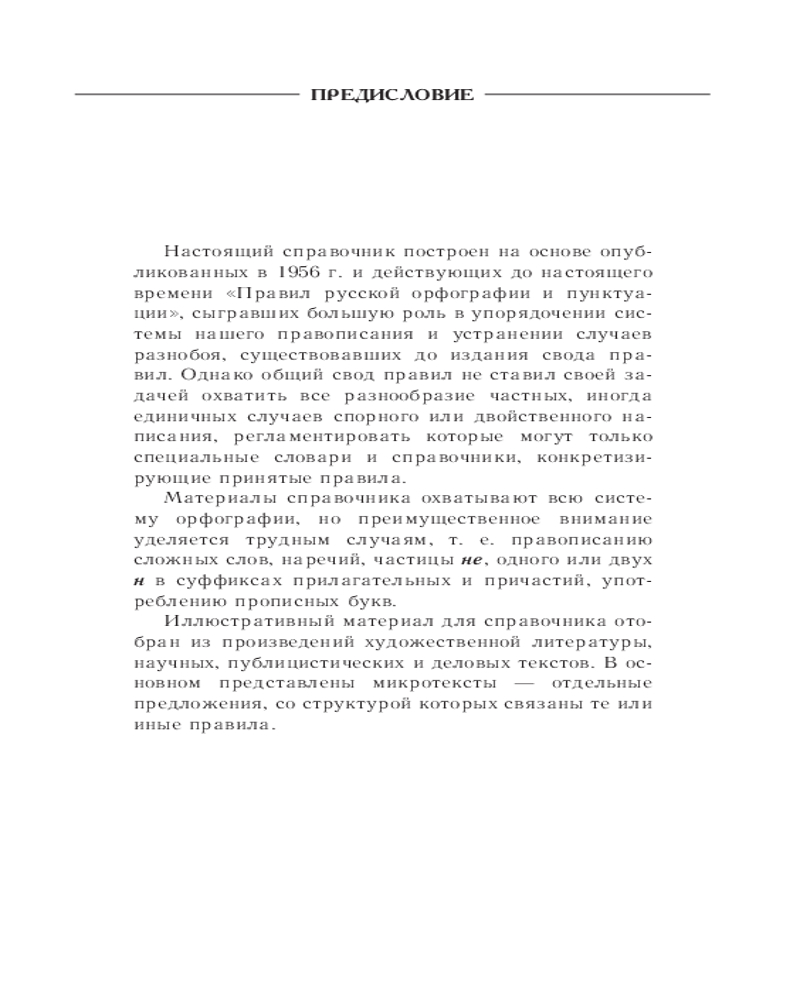 ПРЕДИСЛОВИЕ

Настоящий справочник построен на основе опубликованных в 1956 г. и действующих до настоящего времени «Правил русской орфографии и пунктуации», сыгравших большую роль в упорядочении системы нашего правописания и устранении случаев разнобоя, существовавших до издания свода правил. Однако общий свод правил не ставил своей задачей охватить все разнообразие частных, иногда единичных случаев спорного или двойственного написания, регламентировать которые могут только специальные словари и справочники, конкретизирующие принятые правила.

Материалы справочника охватывают всю систему орфографии, но преимущественное внимание уделяется трудным случаям, т. е. правописанию сложных слов, наречий, частицы не, одного или двух н в суффиксах прилагательных и причастий, употреблению прописных букв.

Иллюстративный материал для справочника отобран из произведений художественной литературы, научных, публицистических и деловых текстов. В основном представлены микротексты — отдельные предложения, со структурой которых связаны те или иные правила.